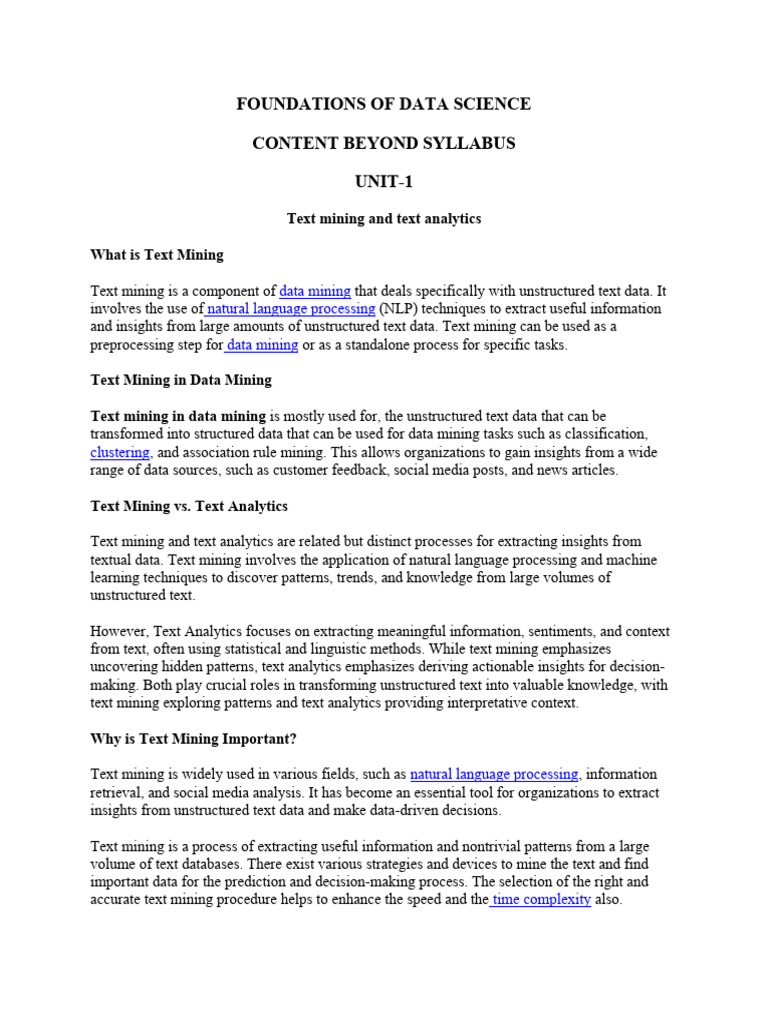 FOUNDATIONS OF DATA SCIENCE

CONTENT BEYOND SYLLABUS

UNIT-1

Text mining and text analytics

What is Text Mining

Text mining is a component of data mining that deals specifically with unstructured text data. It involves the use of natural language processing (NLP) techniques to extract useful information and insights from large amounts of unstructured text data. Text mining can be used as a preprocessing step for data mining or as a standalone process for specific tasks.

Text Mining in Data Mining

Text mining in data mining is mostly used for, the unstructured text data that can be transformed into structured data that can be used for data mining tasks such as classification, clustering, and association rule mining. This allows organizations to gain insights from a wide range of data sources, such as customer feedback, social media posts, and news articles.

Text Mining vs. Text Analytics

Text mining and text analytics are related but distinct processes for extracting insights from textual data. Text mining involves the application of natural language processing and machine learning techniques to discover patterns, trends, and knowledge from large volumes of unstructured text.

However, Text Analytics focuses on extracting meaningful information, sentiments, and context from text, often using statistical and linguistic methods. While text mining emphasizes uncovering hidden patterns, text analytics emphasizes deriving actionable insights for decision-making. Both play crucial roles in transforming unstructured text into valuable knowledge, with text mining exploring patterns and text analytics providing interpretative context.

Why is Text Mining Important?

Text mining is widely used in various fields, such as natural language processing, information retrieval, and social media analysis. It has become an essential tool for organizations to extract insights from unstructured text data and make data-driven decisions.

Text mining is a process of extracting useful information and nontrivial patterns from a large volume of text databases. There exist various strategies and devices to mine the text and find important data for the prediction and decision-making process. The selection of the right and accurate text mining procedure helps to enhance the speed and the time complexity also.